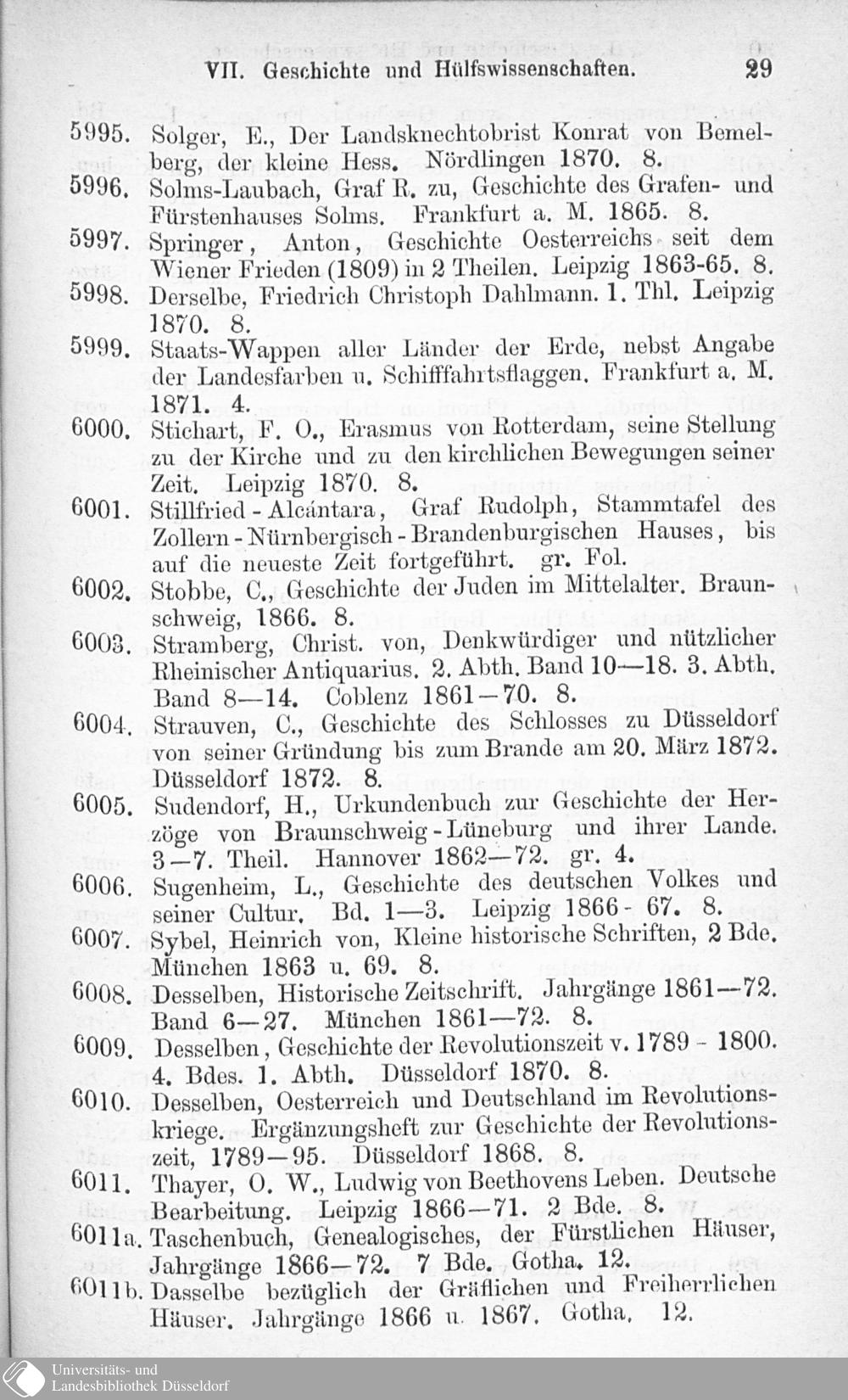 VII. Geschichte und Hülfswissenschaften. 29

5995. Solger, E., Der Landsknechtobrist Konrat von Bemelberg, der kleine Hess. Nördlingen 1870. 8.

5996. Solms-Laubach, Graf R. zu, Geschichte des Grafen- und Fürstenhauses Solms. Frankfurt a. M. 1865. 8.

5997. Springer, Anton, Geschichte Oesterreichs seit dem Wiener Frieden (1809) in 2 Theilen. Leipzig 1863-65. 8.

5998. Derselbe, Friedrich Christoph Dahlmann. 1. Thl. Leipzig 1870. 8.

5999. Staats-Wappen aller Länder der Erde, nebst Angabe der Landesfarben u. Schifffahrtsflaggen. Frankfurt a. M. 1871. 4.

6000. Stichart, F. O., Erasmus von Rotterdam, seine Stellung zu der Kirche und zu den kirchlichen Bewegungen seiner Zeit. Leipzig 1870. 8.

6001. Stillfried - Alcántara, Graf Rudolph, Stammtafel des Zollern - Nürnbergisch - Brandenburgischen Hauses, bis auf die neueste Zeit fortgeführt. gr. Fol.

6002. Stobbe, C., Geschichte der Juden im Mittelalter. Braunschweig, 1866. 8.

6003. Stramberg, Christ. von, Denkwürdiger und nützlicher Rheinischer Antiquarius. 2. Abth. Band 10—18. 3. Abth. Band 8—14. Coblenz 1861—70. 8.

6004. Strauven, C., Geschichte des Schlosses zu Düsseldorf von seiner Gründung bis zum Brande am 20. März 1872. Düsseldorf 1872. 8.

6005. Sudendorf, H., Urkundenbuch zur Geschichte der Herzöge von Braunschweig - Lüneburg und ihrer Lande. 3—7. Theil. Hannover 1862—72. gr. 4.

6006. Sugenheim, L., Geschichte des deutschen Volkes und seiner Cultur. Bd. 1—3. Leipzig 1866 - 67. 8.

6007. Sybel, Heinrich von, Kleine historische Schriften, 2 Bde. München 1863 u. 69. 8.

6008. Desselben, Historische Zeitschrift. Jahrgänge 1861—72. Band 6—27. München 1861—72. 8.

6009. Desselben, Geschichte der Revolutionszeit v. 1789 - 1800. 4. Bdes. 1. Abth. Düsseldorf 1870. 8.

6010. Desselben, Oesterreich und Deutschland im Revolutionskriege. Ergänzungsheft zur Geschichte der Revolutionszeit, 1789—95. Düsseldorf 1868. 8.

6011. Thayer, O. W., Ludwig von Beethovens Leben. Deutsche Bearbeitung. Leipzig 1866—71. 2 Bde. 8.

6011a. Taschenbuch, Genealogisches, der Fürstlichen Häuser, Jahrgänge 1866—72. 7 Bde. Gotha. 12.

6011b. Dasselbe bezüglich der Gräflichen und Freiherrlichen Häuser. Jahrgänge 1866 u. 1867. Gotha. 12.

Universitäts- und
Landesbibliothek Düsseldorf